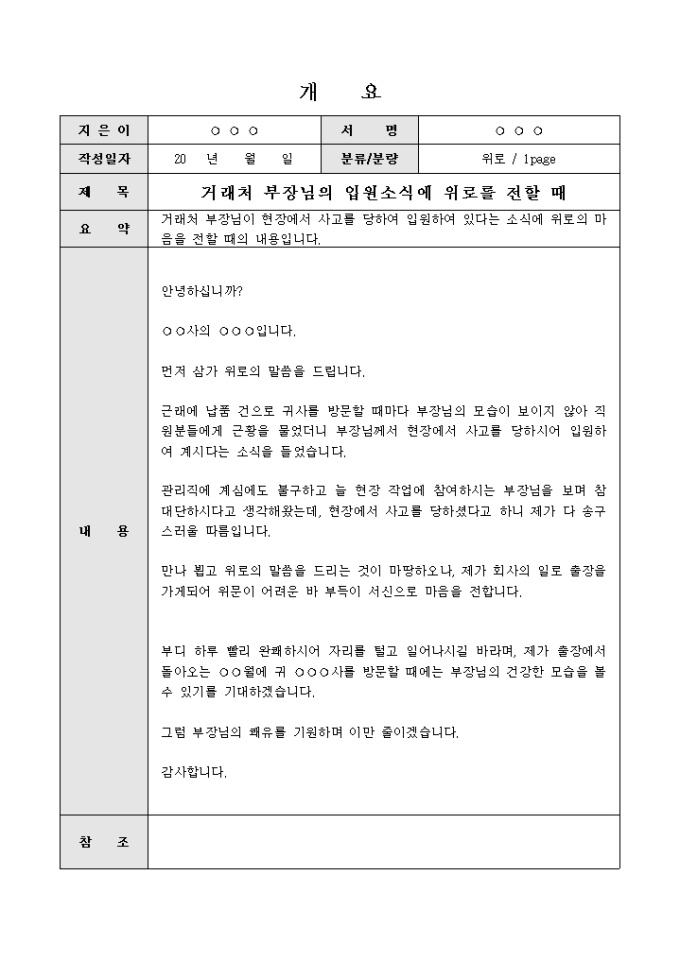 개 요

| 지 은 이 | ○ ○ ○ | 서 명 | ○ ○ ○ |
|---|---|---|---|
| 작성일자 | 20 년 월 일 | 분류/분량 | 위로 / 1page |
| 제 목 | 거래처 부장님의 입원소식에 위로를 전할 때 | | |
| 요 약 | 거래처 부장님이 현장에서 사고를 당하여 입원하여 있다는 소식에 위로의 마음을 전할 때의 내용입니다. | | |
| 내 용 | 안녕하십니까?<br><br>○○사의 ○○○입니다.<br><br>먼저 삼가 위로의 말씀을 드립니다.<br><br>근래에 납품 건으로 귀사를 방문할 때마다 부장님의 모습이 보이지 않아 직원분들에게 근황을 물었더니 부장님께서 현장에서 사고를 당하시어 입원하여 계시다는 소식을 들었습니다.<br><br>관리직에 계심에도 불구하고 늘 현장 작업에 참여하시는 부장님을 보며 참 대단하시다고 생각해왔는데, 현장에서 사고를 당하셨다고 하니 제가 다 송구스러울 따름입니다.<br><br>만나 뵙고 위로의 말씀을 드리는 것이 마땅하오나, 제가 회사의 일로 출장을 가게되어 위문이 어려운 바 부득이 서신으로 마음을 전합니다.<br><br>부디 하루 빨리 완쾌하시어 자리를 털고 일어나시길 바라며, 제가 출장에서 돌아오는 ○○월에 귀 ○○○사를 방문할 때에는 부장님의 건강한 모습을 볼 수 있기를 기대하겠습니다.<br><br>그럼 부장님의 쾌유를 기원하며 이만 줄이겠습니다.<br><br>감사합니다. | | |
| 참 조 | | | |